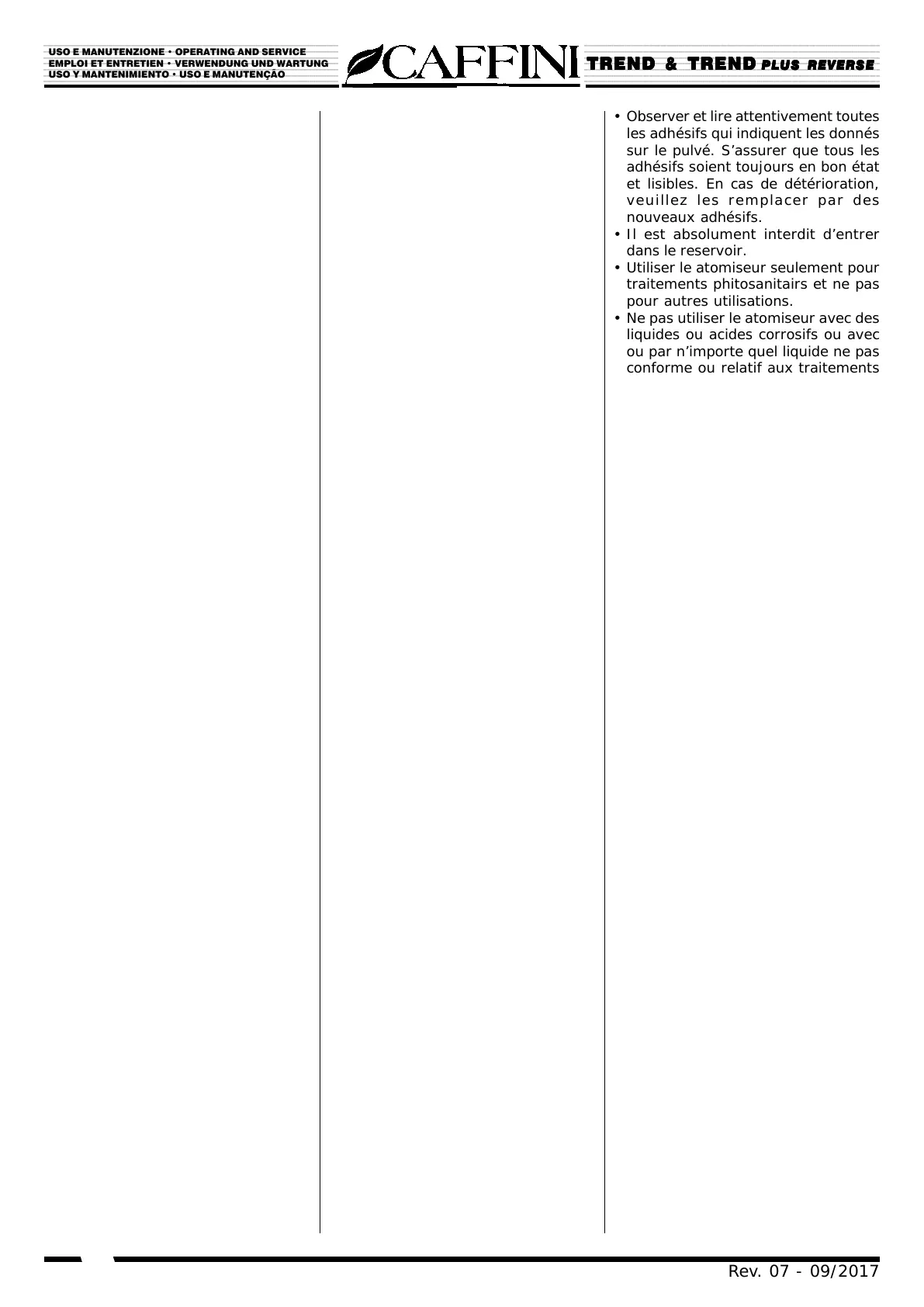 USO E MANUTENZIONE • OPERATING AND SERVICE
EMPLOI ET ENTRETIEN • VERWENDUNG UND WARTUNG
USO Y MANTENIMIENTO • USO E MANUTENÇÃO

CAFFINI

TREND & TREND PLUS REVERSE

• Observer et lire attentivement toutes les adhésifs qui indiquent les donnés sur le pulvé. S'assurer que tous les adhésifs soient toujours en bon état et lisibles. En cas de détérioration, veuillez les remplacer par des nouveaux adhésifs.
• Il est absolument interdit d'entrer dans le reservoir.
• Utiliser le atomiseur seulement pour traitements phitosanitairs et ne pas pour autres utilisations.
• Ne pas utiliser le atomiseur avec des liquides ou acides corrosifs ou avec ou par n'importe quel liquide ne pas conforme ou relatif aux traitements

Rev. 07 - 09/2017